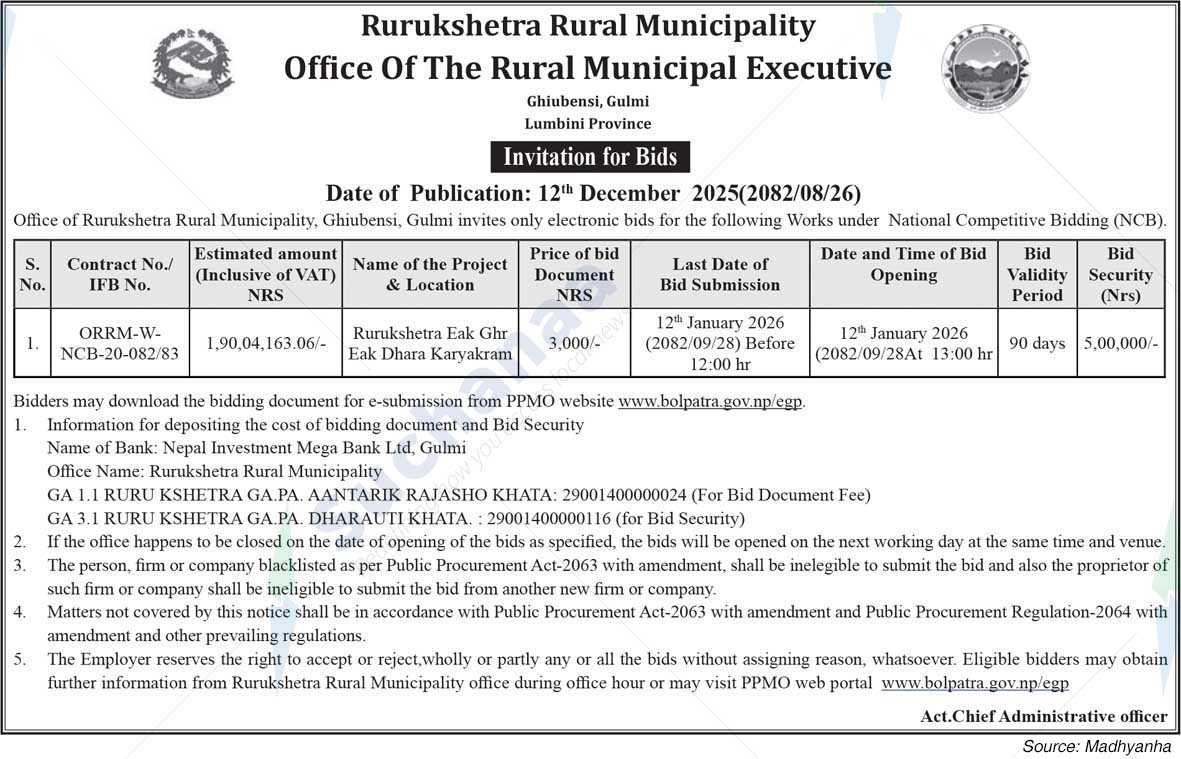 Rurukshetra Rural Municipality
Office Of The Rural Municipal Executive
Ghiubensi, Gulmi
Lumbini Province

Invitation for Bids

Date of Publication: 12$^{th}$ December 2025(2082/08/26)

Office of Rurukshetra Rural Municipality, Ghiubensi, Gulmi invites only electronic bids for the following Works under National Competitive Bidding (NCB).

| S. No. | Contract No./ IFB No. | Estimated amount (Inclusive of VAT) NRS | Name of the Project & Location | Price of bid Document NRS | Last Date of Bid Submission | Date and Time of Bid Opening | Bid Validity Period | Bid Security (Nrs) |
|---|---|---|---|---|---|---|---|---|
| 1. | ORRM-W-NCB-20-082/83 | 1,90,04,163.06/- | Rurukshetra Eak Ghr Eak Dhara Karyakram | 3,000/- | 12$^{th}$ January 2026 (2082/09/28) Before 12:00 hr | 12$^{th}$ January 2026 (2082/09/28At 13:00 hr | 90 days | 5,00,000/- |

Bidders may download the bidding document for e-submission from PPMO website www.bolpatra.gov.np/egp.
1. Information for depositing the cost of bidding document and Bid Security
Name of Bank: Nepal Investment Mega Bank Ltd, Gulmi
Office Name: Rurukshetra Rural Municipality
GA 1.1 RURU KSHETRA GA.PA. AANTARIK RAJASHO KHATA: 29001400000024 (For Bid Document Fee)
GA 3.1 RURU KSHETRA GA.PA. DHARAUTI KHATA. : 29001400000116 (for Bid Security)
2. If the office happens to be closed on the date of opening of the bids as specified, the bids will be opened on the next working day at the same time and venue.
3. The person, firm or company blacklisted as per Public Procurement Act-2063 with amendment, shall be inelegible to submit the bid and also the proprietor of such firm or company shall be ineligible to submit the bid from another new firm or company.
4. Matters not covered by this notice shall be in accordance with Public Procurement Act-2063 with amendment and Public Procurement Regulation-2064 with amendment and other prevailing regulations.
5. The Employer reserves the right to accept or reject,wholly or partly any or all the bids without assigning reason, whatsoever. Eligible bidders may obtain further information from Rurukshetra Rural Municipality office during office hour or may visit PPMO web portal www.bolpatra.gov.np/egp

Act.Chief Administrative officer

Source: Madhyanha